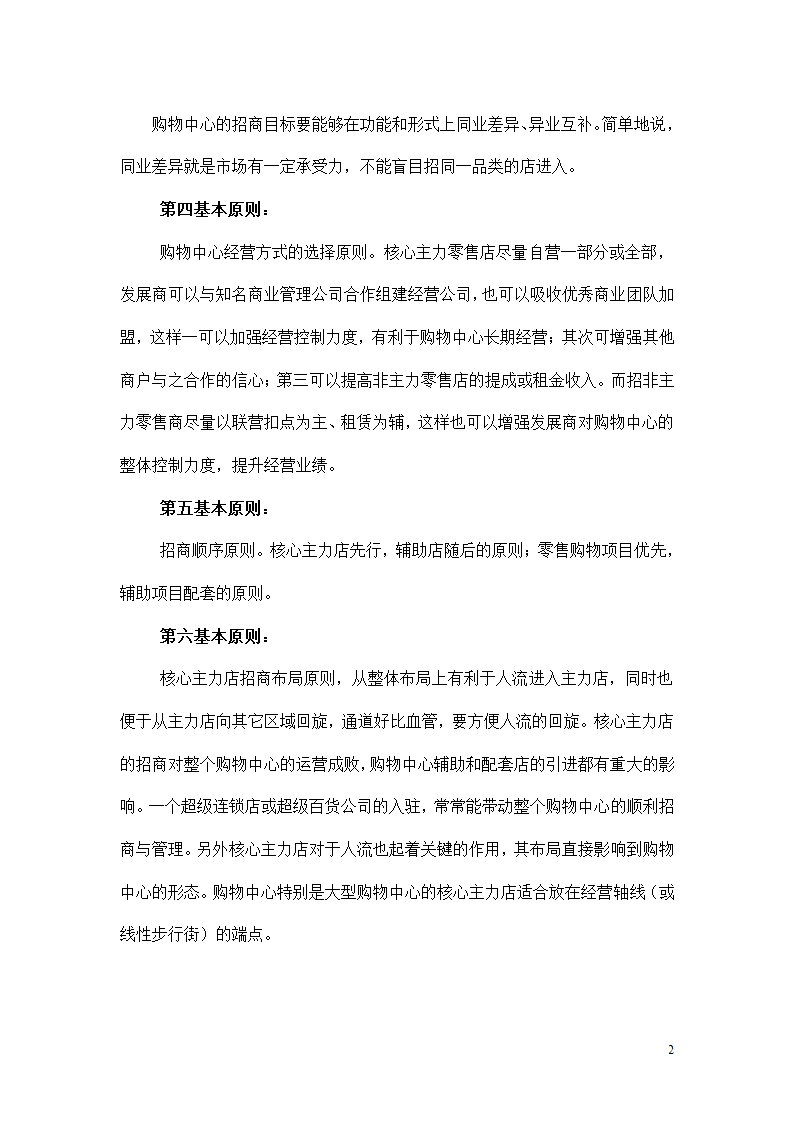 购物中心的招商目标要能够在功能和形式上同业差异、异业互补。简单地说，同业差异就是市场有一定承受力，不能盲目招同一品类的店进入。

第四基本原则：

购物中心经营方式的选择原则。核心主力零售店尽量自营一部分或全部，发展商可以与知名商业管理公司合作组建经营公司，也可以吸收优秀商业团队加盟，这样一可以加强经营控制力度，有利于购物中心长期经营；其次可增强其他商户与之合作的信心；第三可以提高非主力零售店的提成或租金收入。而招非主力零售商尽量以联营扣点为主、租赁为辅，这样也可以增强发展商对购物中心的整体控制力度，提升经营业绩。

第五基本原则：

招商顺序原则。核心主力店先行，辅助店随后的原则；零售购物项目优先，辅助项目配套的原则。

第六基本原则：

核心主力店招商布局原则，从整体布局上有利于人流进入主力店，同时也便于从主力店向其它区域回旋，通道好比血管，要方便人流的回旋。核心主力店的招商对整个购物中心的运营成败，购物中心辅助和配套店的引进都有重大的影响。一个超级连锁店或超级百货公司的入驻，常常能带动整个购物中心的顺利招商与管理。另外核心主力店对于人流也起着关键的作用，其布局直接影响到购物中心的形态。购物中心特别是大型购物中心的核心主力店适合放在经营轴线（或线性步行街）的端点。

2